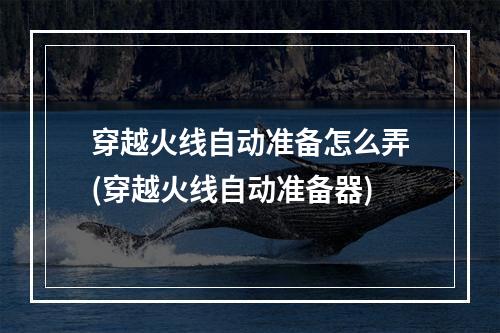 穿越火线自动准备怎么弄
(穿越火线自动准备器)